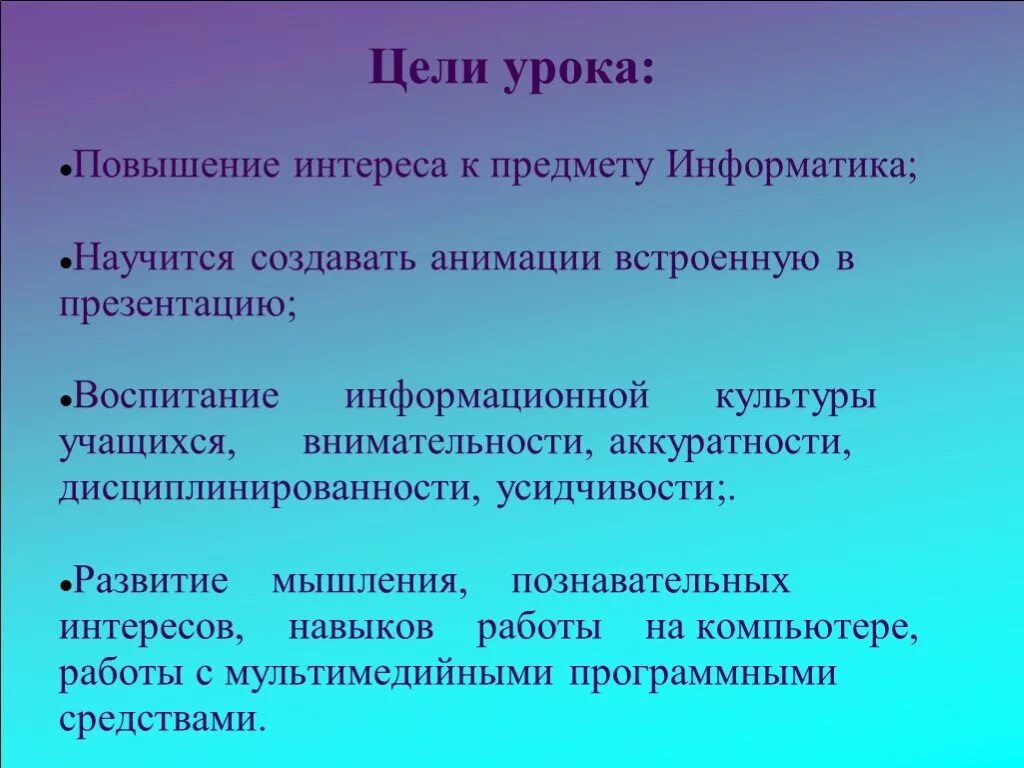 Цели урока:

•Повышение интереса к предмету Информатика;

•Научится создавать анимации встроенную в презентацию;

•Воспитание информационной культуры учащихся, внимательности, аккуратности, дисциплинированности, усидчивости;.

•Развитие мышления, познавательных интересов, навыков работы на компьютере, работы с мультимедийными программными средствами.